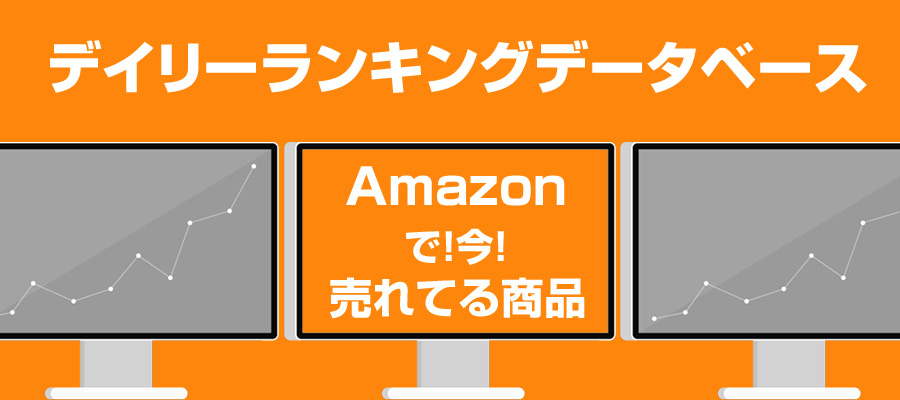 デイリーランキングデータベース

Amazon
で!今!
売れてる商品